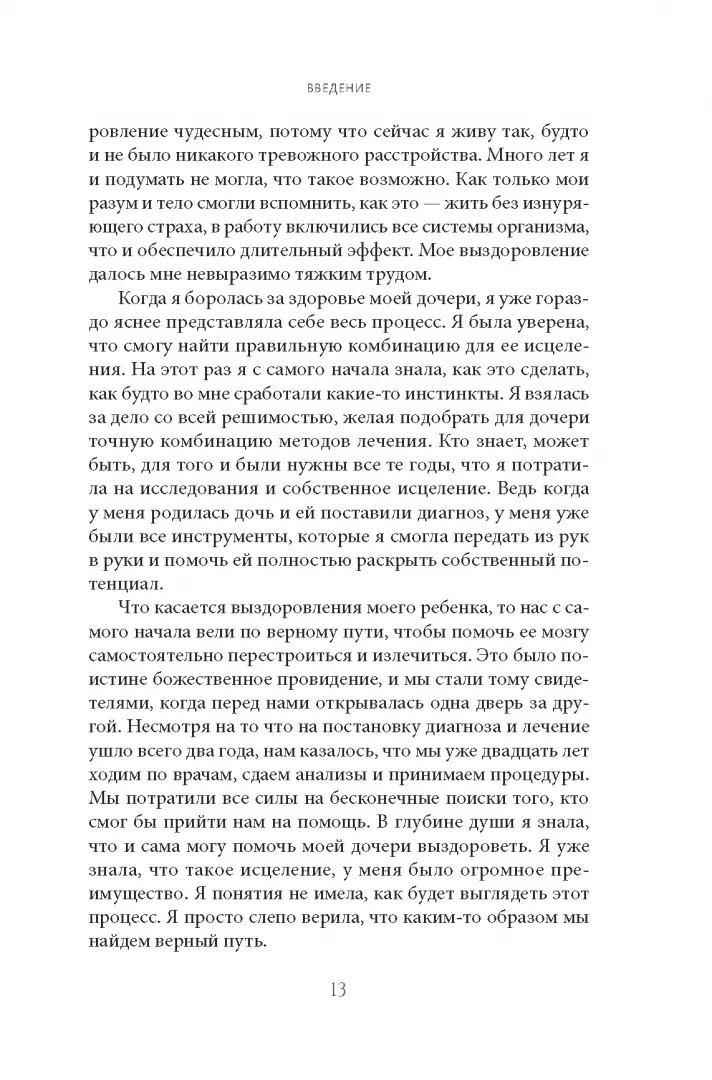 ВВЕДЕНИЕ

ровление чудесным, потому что сейчас я живу так, будто и не было никакого тревожного расстройства. Много лет я и подумать не могла, что такое возможно. Как только мои разум и тело смогли вспомнить, как это — жить без изнуряющего страха, в работу включились все системы организма, что и обеспечило длительный эффект. Мое выздоровление далось мне невыразимо тяжким трудом.

Когда я боролась за здоровье моей дочери, я уже гораздо яснее представляла себе весь процесс. Я была уверена, что смогу найти правильную комбинацию для ее исцеления. На этот раз я с самого начала знала, как это сделать, как будто во мне сработали какие-то инстинкты. Я взялась за дело со всей решимостью, желая подобрать для дочери точную комбинацию методов лечения. Кто знает, может быть, для того и были нужны все те годы, что я потратила на исследования и собственное исцеление. Ведь когда у меня родилась дочь и ей поставили диагноз, у меня уже были все инструменты, которые я смогла передать из рук в руки и помочь ей полностью раскрыть собственный потенциал.

Что касается выздоровления моего ребенка, то нас с самого начала вели по верному пути, чтобы помочь ее мозгу самостоятельно перестроиться и излечиться. Это было поистине божественное провидение, и мы стали тому свидетелями, когда перед нами открывалась одна дверь за другой. Несмотря на то что на постановку диагноза и лечение ушло всего два года, нам казалось, что мы уже двадцать лет ходим по врачам, сдаем анализы и принимаем процедуры. Мы потратили все силы на бесконечные поиски того, кто смог бы прийти нам на помощь. В глубине души я знала, что и сама могу помочь моей дочери выздороветь. Я уже знала, что такое исцеление, у меня было огромное преимущество. Я понятия не имела, как будет выглядеть этот процесс. Я просто слепо верила, что каким-то образом мы найдем верный путь.

13